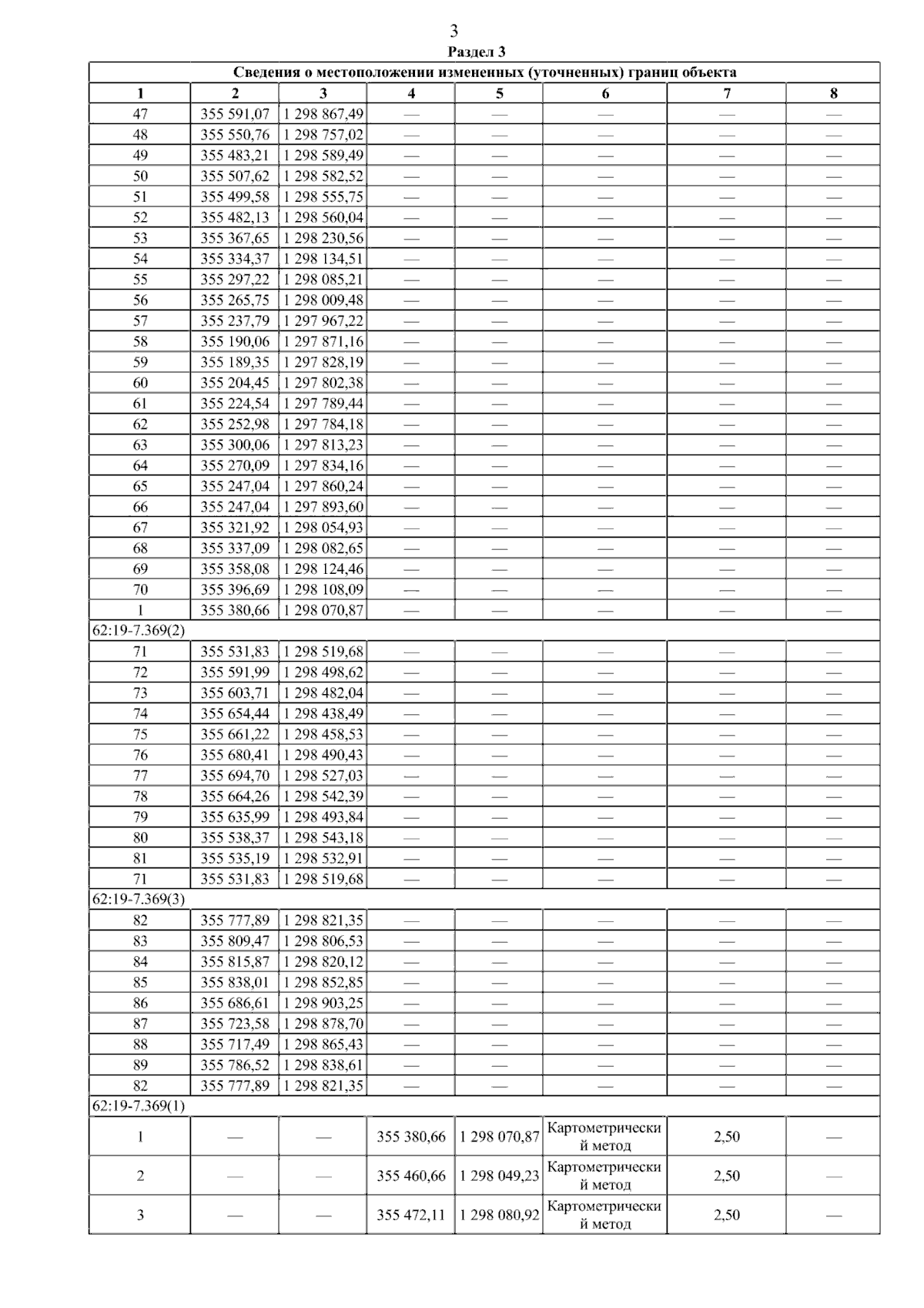 3

Раздел 3

| Сведения о местоположении измененных (уточненных) границ объекта | | | | | | | |
|---|---|---|---|---|---|---|---|
| 1 | 2 | 3 | 4 | 5 | 6 | 7 | 8 |
| 47 | 355 591,07 | 1 298 867,49 | — | — | — | — | — |
| 48 | 355 550,76 | 1 298 757,02 | — | — | — | — | — |
| 49 | 355 483,21 | 1 298 589,49 | — | — | — | — | — |
| 50 | 355 507,62 | 1 298 582,52 | — | — | — | — | — |
| 51 | 355 499,58 | 1 298 555,75 | — | — | — | — | — |
| 52 | 355 482,13 | 1 298 560,04 | — | — | — | — | — |
| 53 | 355 367,65 | 1 298 230,56 | — | — | — | — | — |
| 54 | 355 334,37 | 1 298 134,51 | — | — | — | — | — |
| 55 | 355 297,22 | 1 298 085,21 | — | — | — | — | — |
| 56 | 355 265,75 | 1 298 009,48 | — | — | — | — | — |
| 57 | 355 237,79 | 1 297 967,22 | — | — | — | — | — |
| 58 | 355 190,06 | 1 297 871,16 | — | — | — | — | — |
| 59 | 355 189,35 | 1 297 828,19 | — | — | — | — | — |
| 60 | 355 204,45 | 1 297 802,38 | — | — | — | — | — |
| 61 | 355 224,54 | 1 297 789,44 | — | — | — | — | — |
| 62 | 355 252,98 | 1 297 784,18 | — | — | — | — | — |
| 63 | 355 300,06 | 1 297 813,23 | — | — | — | — | — |
| 64 | 355 270,09 | 1 297 834,16 | — | — | — | — | — |
| 65 | 355 247,04 | 1 297 860,24 | — | — | — | — | — |
| 66 | 355 247,04 | 1 297 893,60 | — | — | — | — | — |
| 67 | 355 321,92 | 1 298 054,93 | — | — | — | — | — |
| 68 | 355 337,09 | 1 298 082,65 | — | — | — | — | — |
| 69 | 355 358,08 | 1 298 124,46 | — | — | — | — | — |
| 70 | 355 396,69 | 1 298 108,09 | — | — | — | — | — |
| 1 | 355 380,66 | 1 298 070,87 | — | — | — | — | — |
| 62:19-7.369(2) | | | | | | | |
| 71 | 355 531,83 | 1 298 519,68 | — | — | — | — | — |
| 72 | 355 591,99 | 1 298 498,62 | — | — | — | — | — |
| 73 | 355 603,71 | 1 298 482,04 | — | — | — | — | — |
| 74 | 355 654,44 | 1 298 438,49 | — | — | — | — | — |
| 75 | 355 661,22 | 1 298 458,53 | — | — | — | — | — |
| 76 | 355 680,41 | 1 298 490,43 | — | — | — | — | — |
| 77 | 355 694,70 | 1 298 527,03 | — | — | — | — | — |
| 78 | 355 664,26 | 1 298 542,39 | — | — | — | — | — |
| 79 | 355 635,99 | 1 298 493,84 | — | — | — | — | — |
| 80 | 355 538,37 | 1 298 543,18 | — | — | — | — | — |
| 81 | 355 535,19 | 1 298 532,91 | — | — | — | — | — |
| 71 | 355 531,83 | 1 298 519,68 | — | — | — | — | — |
| 62:19-7.369(3) | | | | | | | |
| 82 | 355 777,89 | 1 298 821,35 | — | — | — | — | — |
| 83 | 355 809,47 | 1 298 806,53 | — | — | — | — | — |
| 84 | 355 815,87 | 1 298 820,12 | — | — | — | — | — |
| 85 | 355 838,01 | 1 298 852,85 | — | — | — | — | — |
| 86 | 355 686,61 | 1 298 903,25 | — | — | — | — | — |
| 87 | 355 723,58 | 1 298 878,70 | — | — | — | — | — |
| 88 | 355 717,49 | 1 298 865,43 | — | — | — | — | — |
| 89 | 355 786,52 | 1 298 838,61 | — | — | — | — | — |
| 82 | 355 777,89 | 1 298 821,35 | — | — | — | — | — |
| 62:19-7.369(1) | | | | | | | |
| 1 | — | — | 355 380,66 | 1 298 070,87 | Картометрический метод | 2,50 | — |
| 2 | — | — | 355 460,66 | 1 298 049,23 | Картометрический метод | 2,50 | — |
| 3 | — | — | 355 472,11 | 1 298 080,92 | Картометрический метод | 2,50 | — |